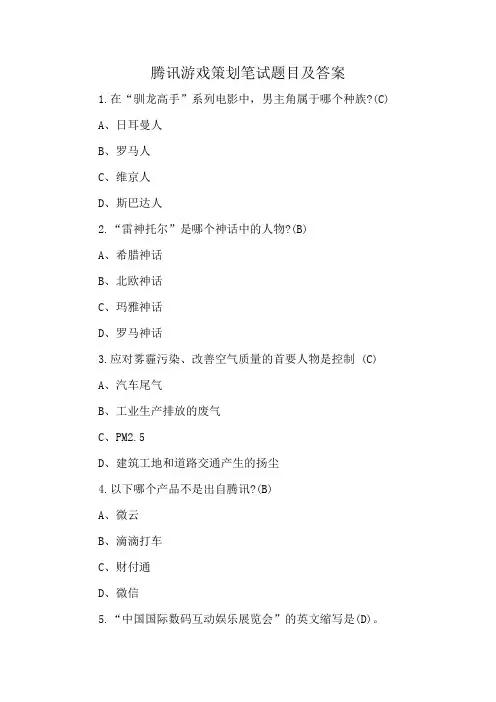 腾讯游戏策划笔试题目及答案

1.在“驯龙高手”系列电影中，男主角属于哪个种族?(C)

A、日耳曼人

B、罗马人

C、维京人

D、斯巴达人

2.“雷神托尔”是哪个神话中的人物?(B)

A、希腊神话

B、北欧神话

C、玛雅神话

D、罗马神话

3.应对雾霾污染、改善空气质量的首要人物是控制 (C)

A、汽车尾气

B、工业生产排放的废气

C、PM2.5

D、建筑工地和道路交通产生的扬尘

4.以下哪个产品不是出自腾讯?(B)

A、微云

B、滴滴打车

C、财付通

D、微信

5.“中国国际数码互动娱乐展览会”的英文缩写是(D)。